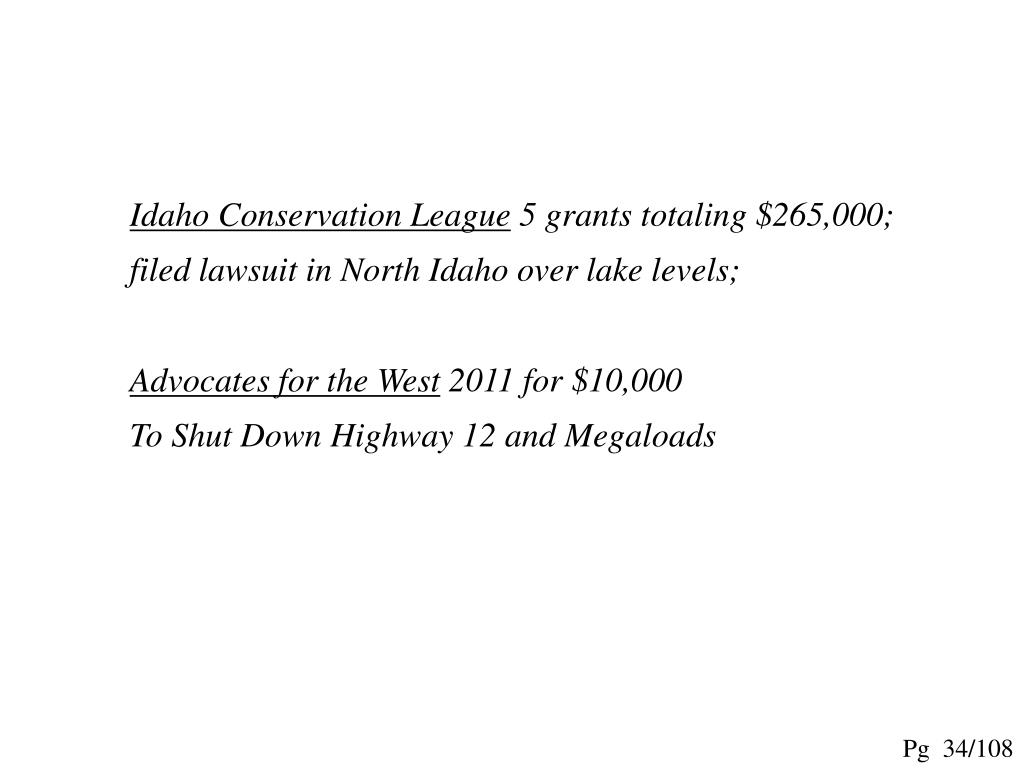 Idaho Conservation League 5 grants totaling \$265,000; filed lawsuit in North Idaho over lake levels;

Advocates for the West 2011 for \$10,000
To Shut Down Highway 12 and Megaloads

Pg 34/108